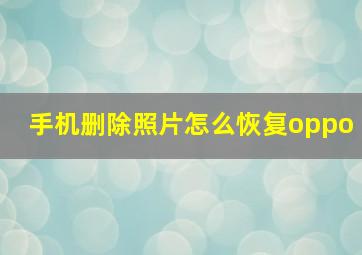 手机删除照片怎么恢复oppo